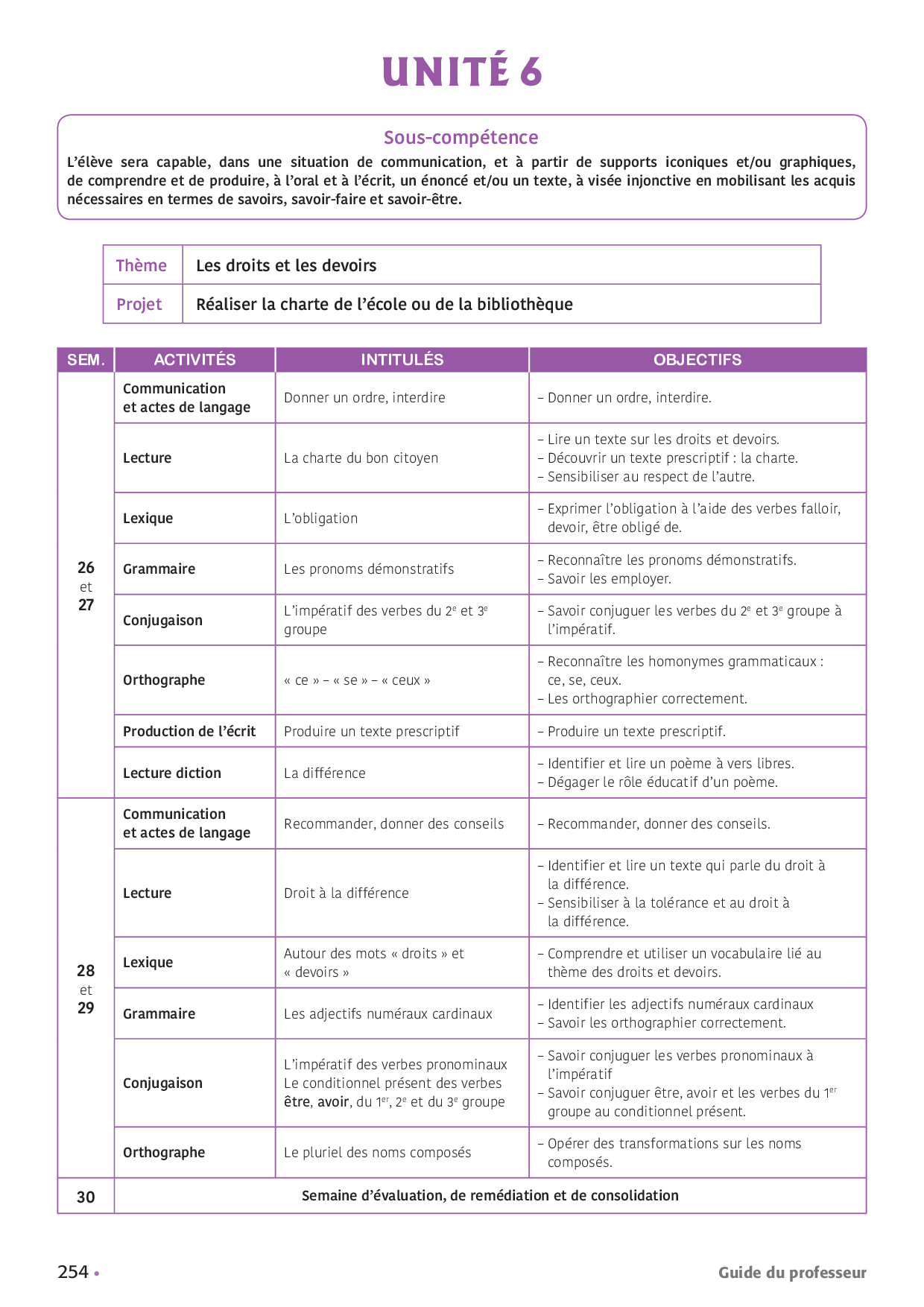 UNITÉ 6

Sous-compétence

L'élève sera capable, dans une situation de communication, et à partir de supports iconiques et/ou graphiques, de comprendre et de produire, à l'oral et à l'écrit, un énoncé et/ou un texte, à visée injonctive en mobilisant les acquis nécessaires en termes de savoirs, savoir-faire et savoir-être.

| Thème | Les droits et les devoirs |
|---|---|
| Projet | Réaliser la charte de l'école ou de la bibliothèque |

| SEM. | ACTIVITÉS | INTITULÉS | OBJECTIFS |
|---|---|---|---|
| 26 et 27 | Communication et actes de langage | Donner un ordre, interdire | – Donner un ordre, interdire. |
| | Lecture | La charte du bon citoyen | – Lire un texte sur les droits et devoirs. – Découvrir un texte prescriptif : la charte. – Sensibiliser au respect de l'autre. |
| | Lexique | L'obligation | – Exprimer l'obligation à l'aide des verbes falloir, devoir, être obligé de. |
| | Grammaire | Les pronoms démonstratifs | – Reconnaître les pronoms démonstratifs. – Savoir les employer. |
| | Conjugaison | L'impératif des verbes du $2^e$ et $3^e$ groupe | – Savoir conjuguer les verbes du $2^e$ et $3^e$ groupe à l'impératif. |
| | Orthographe | « ce » – « se » – « ceux » | – Reconnaître les homonymes grammaticaux : ce, se, ceux. – Les orthographier correctement. |
| | Production de l'écrit | Produire un texte prescriptif | – Produire un texte prescriptif. |
| | Lecture diction | La différence | – Identifier et lire un poème à vers libres. – Dégager le rôle éducatif d'un poème. |
| 28 et 29 | Communication et actes de langage | Recommander, donner des conseils | – Recommander, donner des conseils. |
| | Lecture | Droit à la différence | – Identifier et lire un texte qui parle du droit à la différence. – Sensibiliser à la tolérance et au droit à la différence. |
| | Lexique | Autour des mots « droits » et « devoirs » | – Comprendre et utiliser un vocabulaire lié au thème des droits et devoirs. |
| | Grammaire | Les adjectifs numéraux cardinaux | – Identifier les adjectifs numéraux cardinaux – Savoir les orthographier correctement. |
| | Conjugaison | L'impératif des verbes pronominaux Le conditionnel présent des verbes être, avoir, du $1^{er}$, $2^e$ et du $3^e$ groupe | – Savoir conjuguer les verbes pronominaux à l'impératif – Savoir conjuguer être, avoir et les verbes du $1^{er}$ groupe au conditionnel présent. |
| | Orthographe | Le pluriel des noms composés | – Opérer des transformations sur les noms composés. |
| 30 | Semaine d'évaluation, de remédiation et de consolidation | | |

254 • Guide du professeur